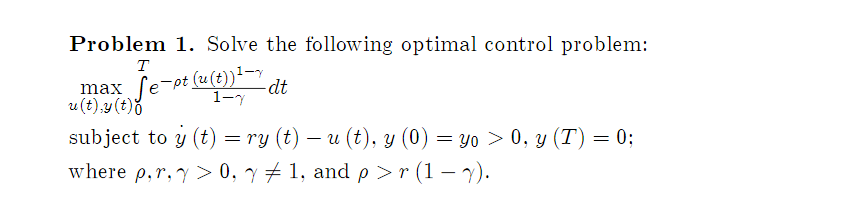 **Problem 1.** Solve the following optimal control problem:

$\max_{u(t),y(t)} \int_0^T e^{-\rho t} \frac{(u(t))^{1-\gamma}}{1-\gamma} dt$

subject to $\dot{y}(t) = ry(t) - u(t)$, $y(0) = y_0 > 0$, $y(T) = 0$;
where $\rho, r, \gamma > 0$, $\gamma \neq 1$, and $\rho > r(1-\gamma)$.